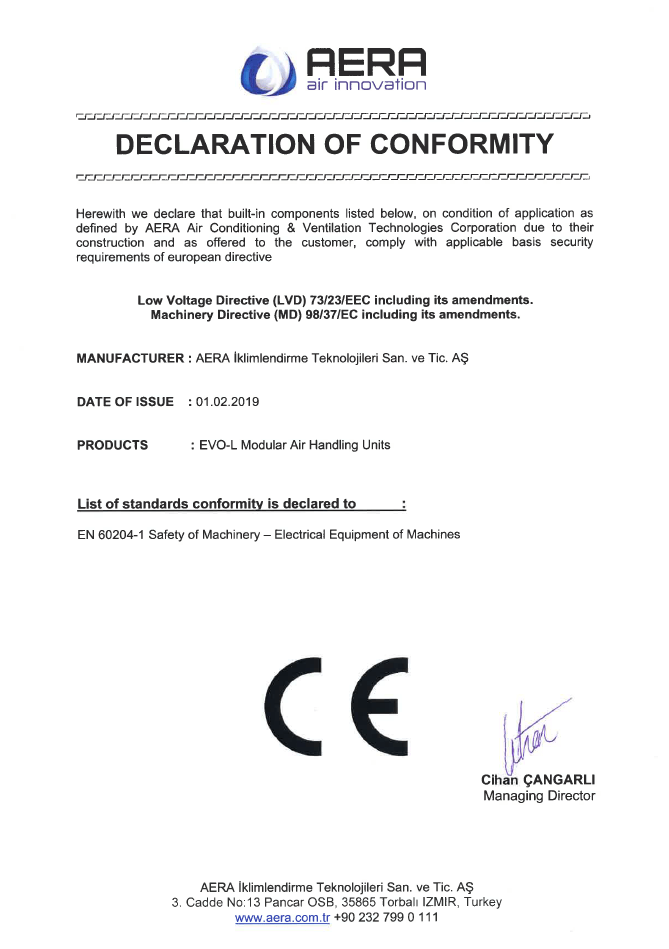 AERA
air innovation

DECLARATION OF CONFORMITY

Herewith we declare that built-in components listed below, on condition of application as defined by AERA Air Conditioning & Ventilation Technologies Corporation due to their construction and as offered to the customer, comply with applicable basis security requirements of european directive

Low Voltage Directive (LVD) 73/23/EEC including its amendments.
Machinery Directive (MD) 98/37/EC including its amendments.

MANUFACTURER : AERA İklimlendirme Teknolojileri San. ve Tic. AŞ

DATE OF ISSUE : 01.02.2019

PRODUCTS : EVO-L Modular Air Handling Units

List of standards conformity is declared to ____ :

EN 60204-1 Safety of Machinery – Electrical Equipment of Machines

CE

Cihan ÇANGARLI
Managing Director

AERA İklimlendirme Teknolojileri San. ve Tic. AŞ
3. Cadde No:13 Pancar OSB, 35865 Torbalı IZMIR, Turkey
www.aera.com.tr +90 232 799 0 111